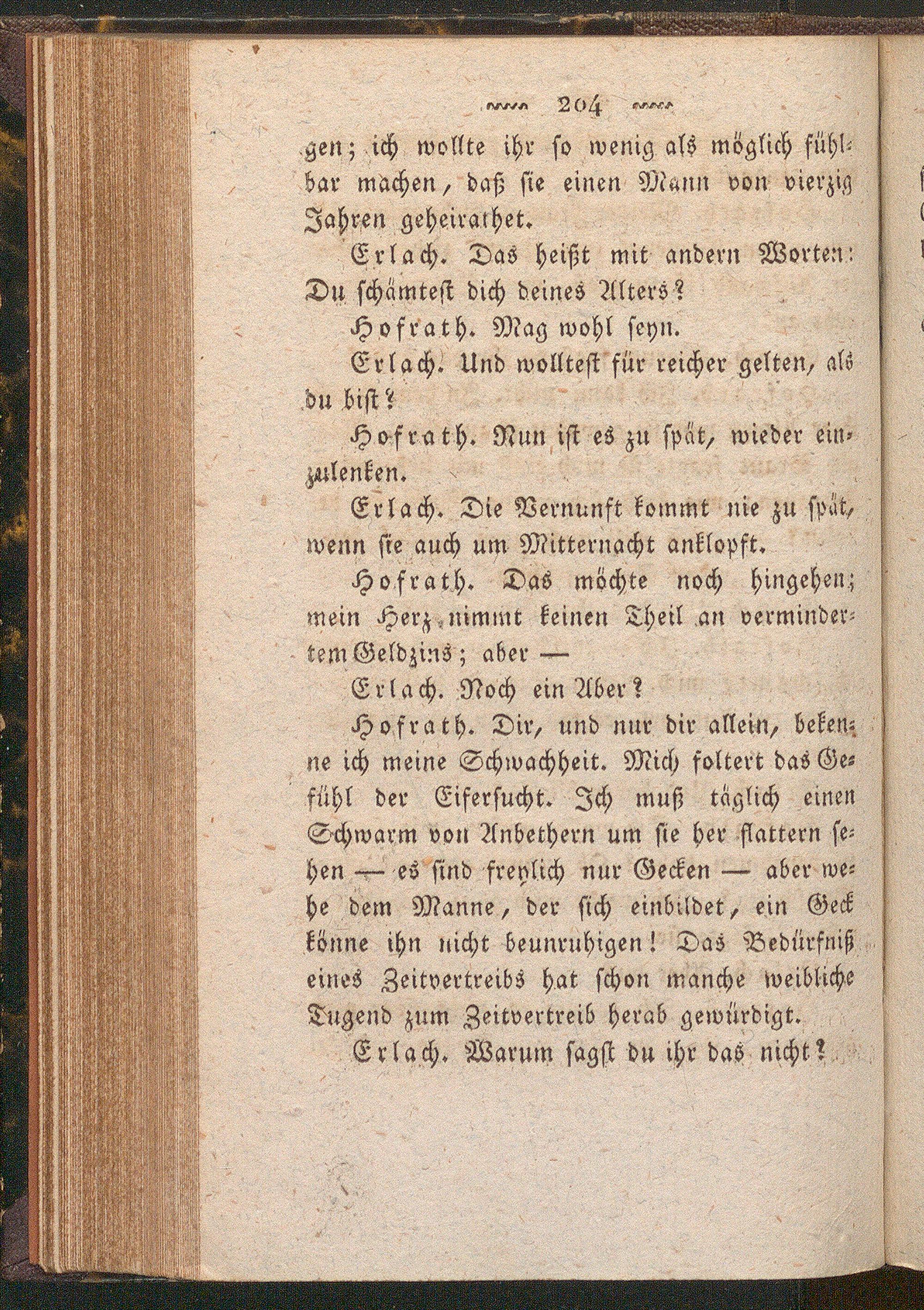 204

gen; ich wollte ihr so wenig als möglich fühlbar machen, daß sie einen Mann von vierzig Jahren geheirathet.

Erlach. Das heißt mit andern Worten: Du schämtest dich deines Alters?

Hofrath. Mag wohl seyn.

Erlach. Und wolltest für reicher gelten, als du bist?

Hofrath. Nun ist es zu spät, wieder einzulenken.

Erlach. Die Vernunft kommt nie zu spät, wenn sie auch um Mitternacht anklopft.

Hofrath. Das möchte noch hingehen; mein Herz nimmt keinen Theil an vermindertem Geldzins; aber —

Erlach. Noch ein Aber?

Hofrath. Dir, und nur dir allein, bekenne ich meine Schwachheit. Mich foltert das Gefühl der Eifersucht. Ich muß täglich einen Schwarm von Anbethern um sie her flattern sehen — es sind freylich nur Gecken — aber wehe dem Manne, der sich einbildet, ein Geck könne ihn nicht beunruhigen! Das Bedürfniß eines Zeitvertreibs hat schon manche weibliche Tugend zum Zeitvertreib herab gewürdigt.

Erlach. Warum sagst du ihr das nicht?